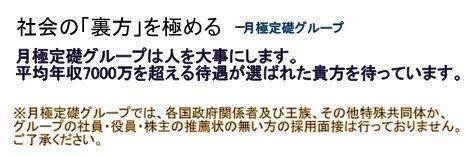 社会の「裏方」を極める　ー月極定礎グループ

月極定礎グループは人を大事にします。
平均年収7000万を超える待遇が選ばれた貴方を待っています。

※月極定礎グループでは、各国政府関係者及び王族、その他特殊共同体か、グループの社員・役員・株主の推薦状の無い方の採用面接は行っておりません。ご了承ください。